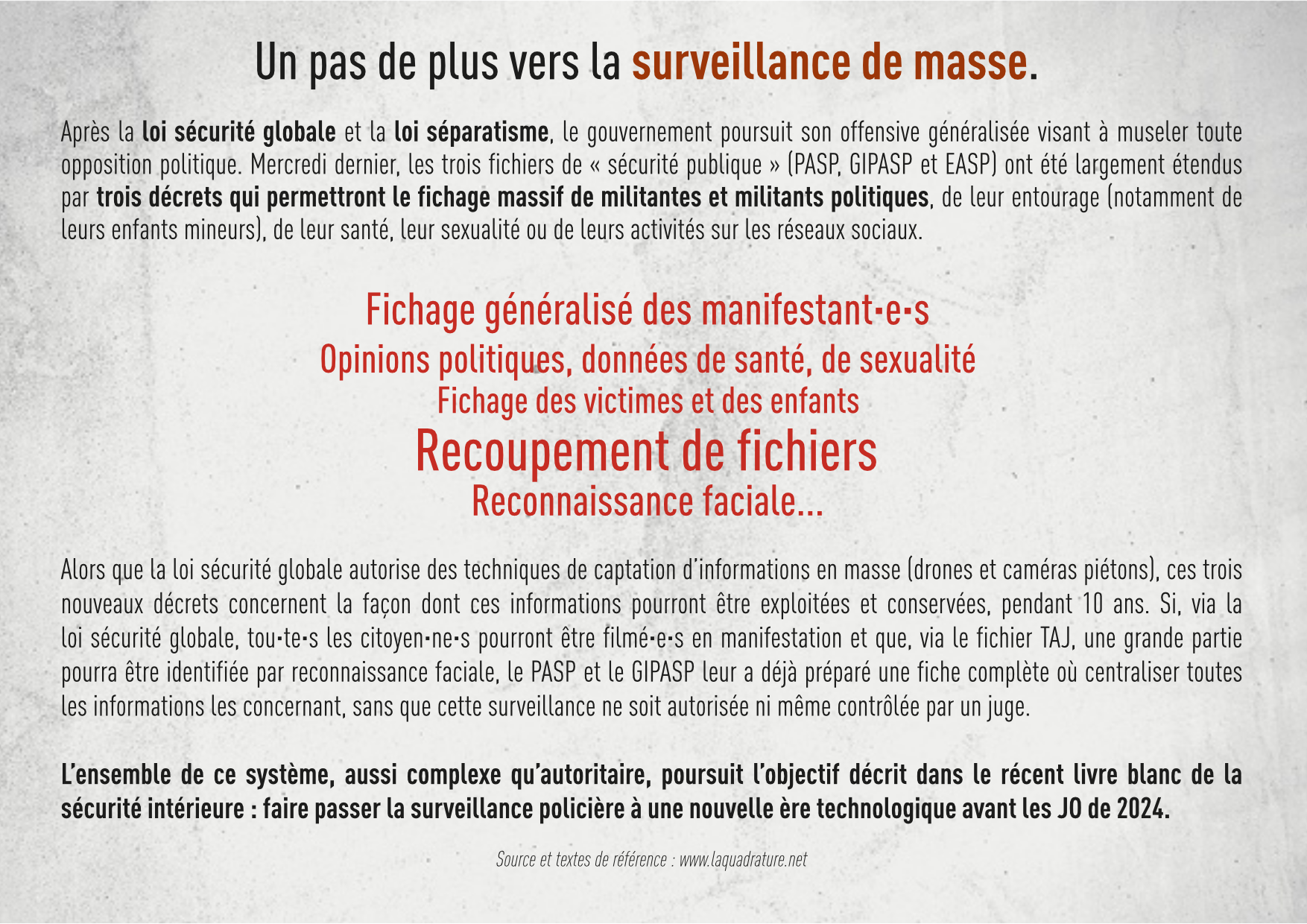 Un pas de plus vers la surveillance de masse.

Après la loi sécurité globale et la loi séparatisme, le gouvernement poursuit son offensive généralisée visant à museler toute opposition politique. Mercredi dernier, les trois fichiers de « sécurité publique » (PASP, GIPASP et EASP) ont été largement étendus par trois décrets qui permettront le fichage massif de militantes et militants politiques, de leur entourage (notamment de leurs enfants mineurs), de leur santé, leur sexualité ou de leurs activités sur les réseaux sociaux.

Fichage généralisé des manifestant·e·s

Opinions politiques, données de santé, de sexualité

Fichage des victimes et des enfants

Recoupement de fichiers

Reconnaissance faciale...

Alors que la loi sécurité globale autorise des techniques de captation d'informations en masse (drones et caméras piétons), ces trois nouveaux décrets concernent la façon dont ces informations pourront être exploitées et conservées, pendant 10 ans. Si, via la loi sécurité globale, tou·te·s les citoyen·ne·s pourront être filmé·e·s en manifestation et que, via le fichier TAJ, une grande partie pourra être identifiée par reconnaissance faciale, le PASP et le GIPASP leur a déjà préparé une fiche complète où centraliser toutes les informations les concernant, sans que cette surveillance ne soit autorisée ni même contrôlée par un juge.

L'ensemble de ce système, aussi complexe qu'autoritaire, poursuit l'objectif décrit dans le récent livre blanc de la sécurité intérieure : faire passer la surveillance policière à une nouvelle ère technologique avant les JO de 2024.

Source et textes de référence : www.laquadrature.net